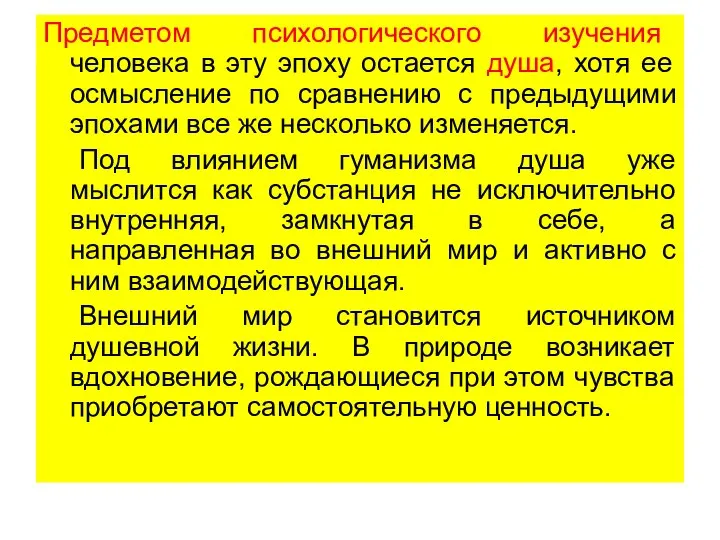 Предметом психологического изучения человека в эту эпоху остается душа, хотя ее осмысление по сравнению с предыдущими эпохами все же несколько изменяется.

Под влиянием гуманизма душа уже мыслится как субстанция не исключительно внутренняя, замкнутая в себе, а направленная во внешний мир и активно с ним взаимодействующая.

Внешний мир становится источником душевной жизни. В природе возникает вдохновение, рождающиеся при этом чувства приобретают самостоятельную ценность.